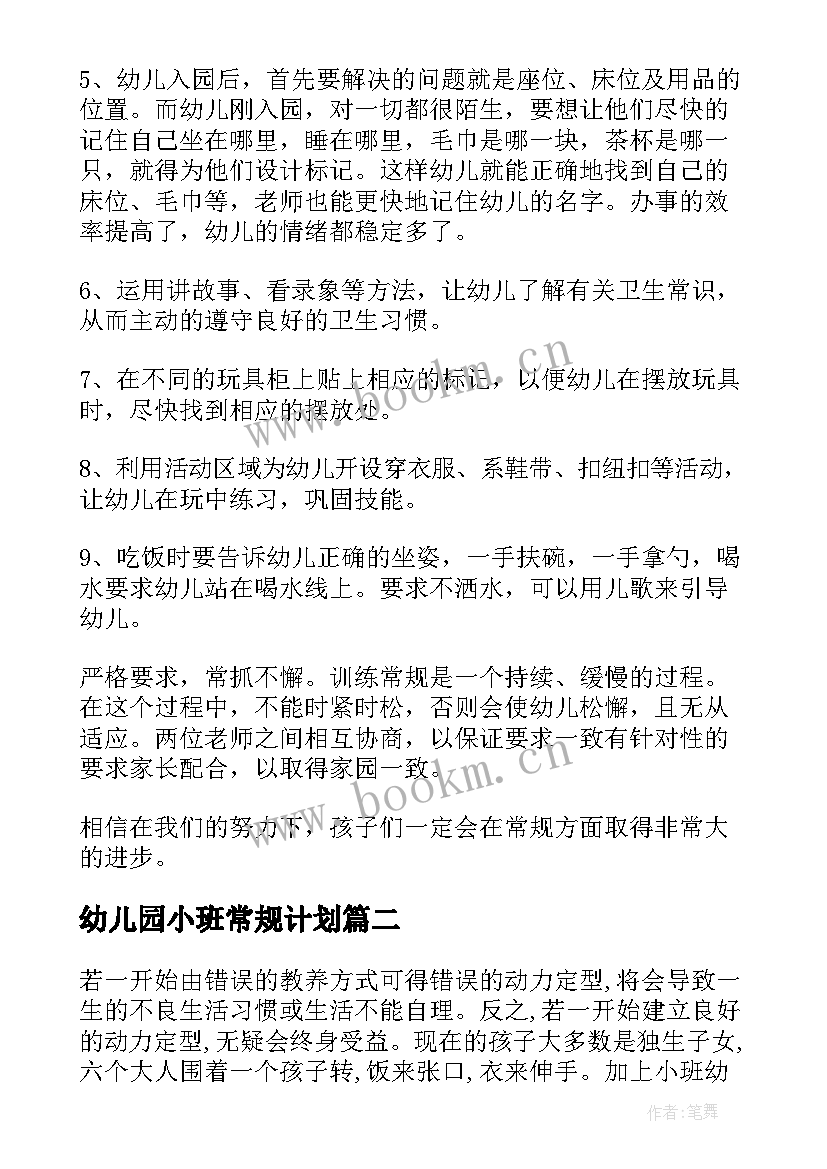 5、幼儿入园后，首先要解决的问题就是座位、床位及用品的位置。而幼儿刚入园，对一切都很陌生，要想让他们尽快的记住自己坐在哪里，睡在哪里，毛巾是哪一块，茶杯是哪一只，就得为他们设计标记。这样幼儿就能正确地找到自己的床位、毛巾等，老师也能更快地记住幼儿的名字。办事的效率提高了，幼儿的情绪都稳定多了。

6、运用讲故事、看录象等方法，让幼儿了解有关卫生常识，从而主动的遵守良好的卫生习惯。

7、在不同的玩具柜上贴上相应的标记，以便幼儿在摆放玩具时，尽快找到相应的摆放处。

8、利用活动区域为幼儿开设穿衣服、系鞋带、扣纽扣等活动，让幼儿在玩中练习，巩固技能。

9、吃饭时要告诉幼儿正确的坐姿，一手扶碗，一手拿勺，喝水要求幼儿站在喝水线上。要求不洒水，可以用儿歌来引导幼儿。

严格要求，常抓不懈。训练常规是一个持续、缓慢的过程。在这个过程中，不能时紧时松，否则会使幼儿松懈，且无从适应。两位老师之间相互协商，以保证要求一致有针对性的要求家长配合，以取得家园一致。

相信在我们的努力下，孩子们一定会在常规方面取得非常大的进步。

幼儿园小班常规计划篇二

若一开始由错误的教养方式可得错误的动力定型,将会导致一生的不良生活习惯或生活不能自理。反之,若一开始建立良好的动力定型,无疑会终身受益。现在的孩子大多数是独生子女,六个大人围着一个孩子转,饭来张口,衣来伸手。加上小班幼

www.bookm.cn

www.bookm.cn

作者：笔舞